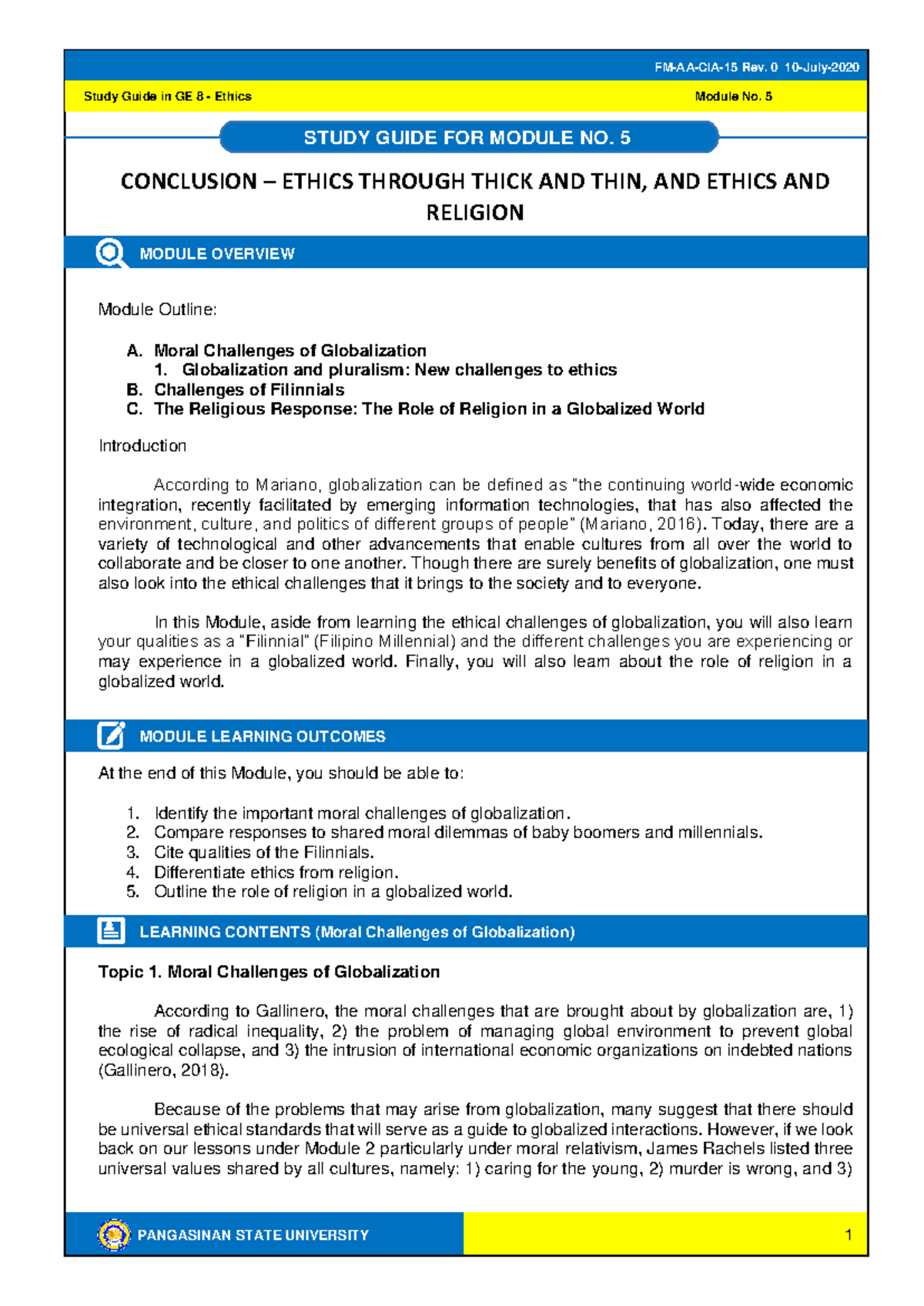 FM-AA-CIA-15 Rev. 0 10-July-2020

Study Guide in GE 8 - Ethics

Module No. 5

STUDY GUIDE FOR MODULE NO. 5

CONCLUSION – ETHICS THROUGH THICK AND THIN, AND ETHICS AND RELIGION

MODULE OVERVIEW

Module Outline:

A. Moral Challenges of Globalization
1. Globalization and pluralism: New challenges to ethics
B. Challenges of Filinnials
C. The Religious Response: The Role of Religion in a Globalized World

Introduction

According to Mariano, globalization can be defined as "the continuing world-wide economic integration, recently facilitated by emerging information technologies, that has also affected the environment, culture, and politics of different groups of people" (Mariano, 2016). Today, there are a variety of technological and other advancements that enable cultures from all over the world to collaborate and be closer to one another. Though there are surely benefits of globalization, one must also look into the ethical challenges that it brings to the society and to everyone.

In this Module, aside from learning the ethical challenges of globalization, you will also learn your qualities as a "Filinnial" (Filipino Millennial) and the different challenges you are experiencing or may experience in a globalized world. Finally, you will also learn about the role of religion in a globalized world.

MODULE LEARNING OUTCOMES

At the end of this Module, you should be able to:

1. Identify the important moral challenges of globalization.
2. Compare responses to shared moral dilemmas of baby boomers and millennials.
3. Cite qualities of the Filinnials.
4. Differentiate ethics from religion.
5. Outline the role of religion in a globalized world.

LEARNING CONTENTS (Moral Challenges of Globalization)

Topic 1. Moral Challenges of Globalization

According to Gallinero, the moral challenges that are brought about by globalization are, 1) the rise of radical inequality, 2) the problem of managing global environment to prevent global ecological collapse, and 3) the intrusion of international economic organizations on indebted nations (Gallinero, 2018).

Because of the problems that may arise from globalization, many suggest that there should be universal ethical standards that will serve as a guide to globalized interactions. However, if we look back on our lessons under Module 2 particularly under moral relativism, James Rachels listed three universal values shared by all cultures, namely: 1) caring for the young, 2) murder is wrong, and 3)

PANGASINAN STATE UNIVERSITY

1